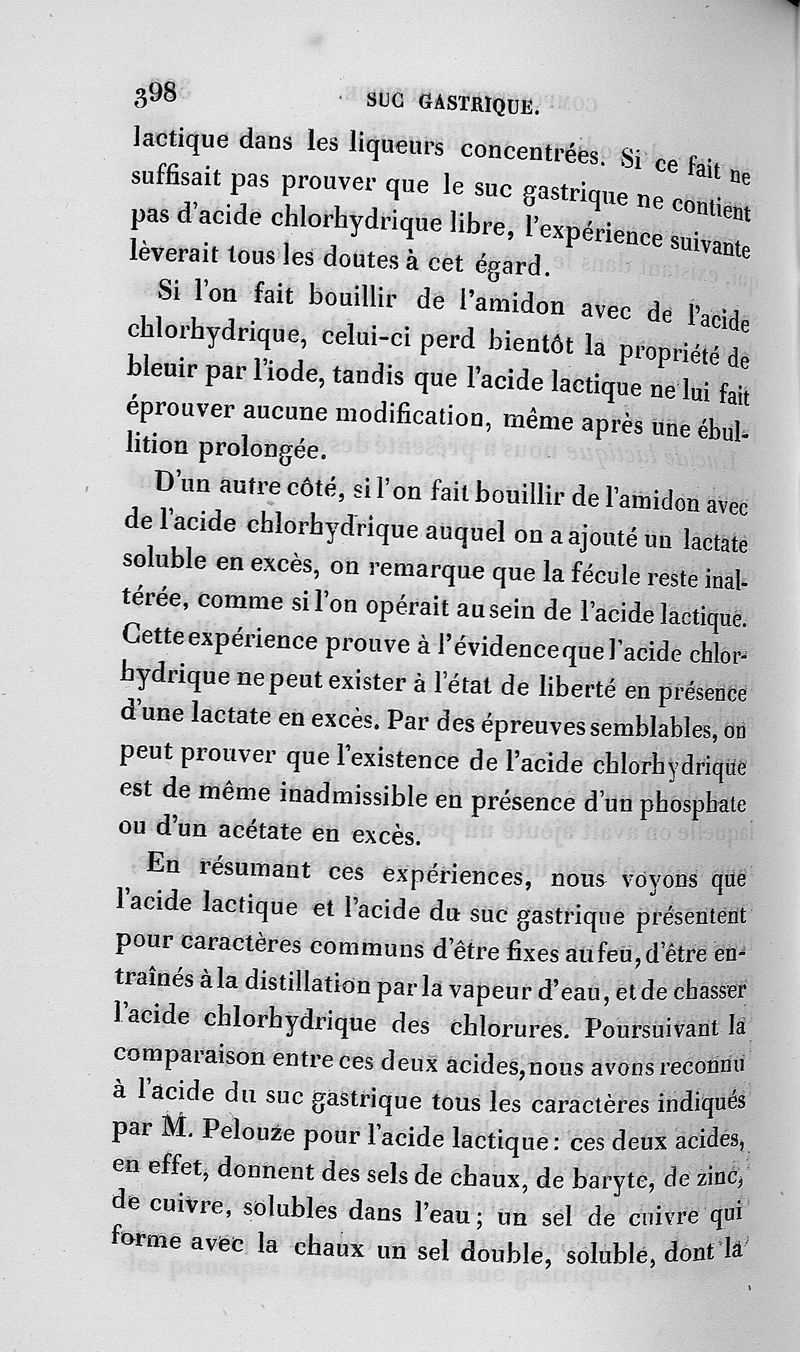 398 SUC GASTRIQUE.

lactique dans les liqueurs concentrées. Si ce fait ne suffisait pas prouver que le suc gastrique ne contient pas d'acide chlorhydrique libre, l'expérience suivante lèverait tous les doutes à cet égard.

Si l'on fait bouillir de l'amidon avec de l'acide chlorhydrique, celui-ci perd bientôt la propriété de bleuir par l'iode, tandis que l'acide lactique ne lui fait éprouver aucune modification, même après une ébullition prolongée.

D'un autre côté, si l'on fait bouillir de l'amidon avec de l'acide chlorhydrique auquel on a ajouté un lactate soluble en excès, on remarque que la fécule reste inaltérée, comme si l'on opérait au sein de l'acide lactique. Cette expérience prouve à l'évidence que l'acide chlorhydrique ne peut exister à l'état de liberté en présence d'une lactate en excès. Par des épreuves semblables, on peut prouver que l'existence de l'acide chlorhydrique est de même inadmissible en présence d'un phosphate ou d'un acétate en excès.

En résumant ces expériences, nous voyons que l'acide lactique et l'acide du suc gastrique présentent pour caractères communs d'être fixes au feu, d'être entraînés à la distillation par la vapeur d'eau, et de chasser l'acide chlorhydrique des chlorures. Poursuivant la comparaison entre ces deux acides, nous avons reconnu à l'acide du suc gastrique tous les caractères indiqués par M. Pelouze pour l'acide lactique : ces deux acides, en effet, donnent des sels de chaux, de baryte, de zinc, de cuivre, solubles dans l'eau ; un sel de cuivre qui forme avec la chaux un sel double, soluble, dont la